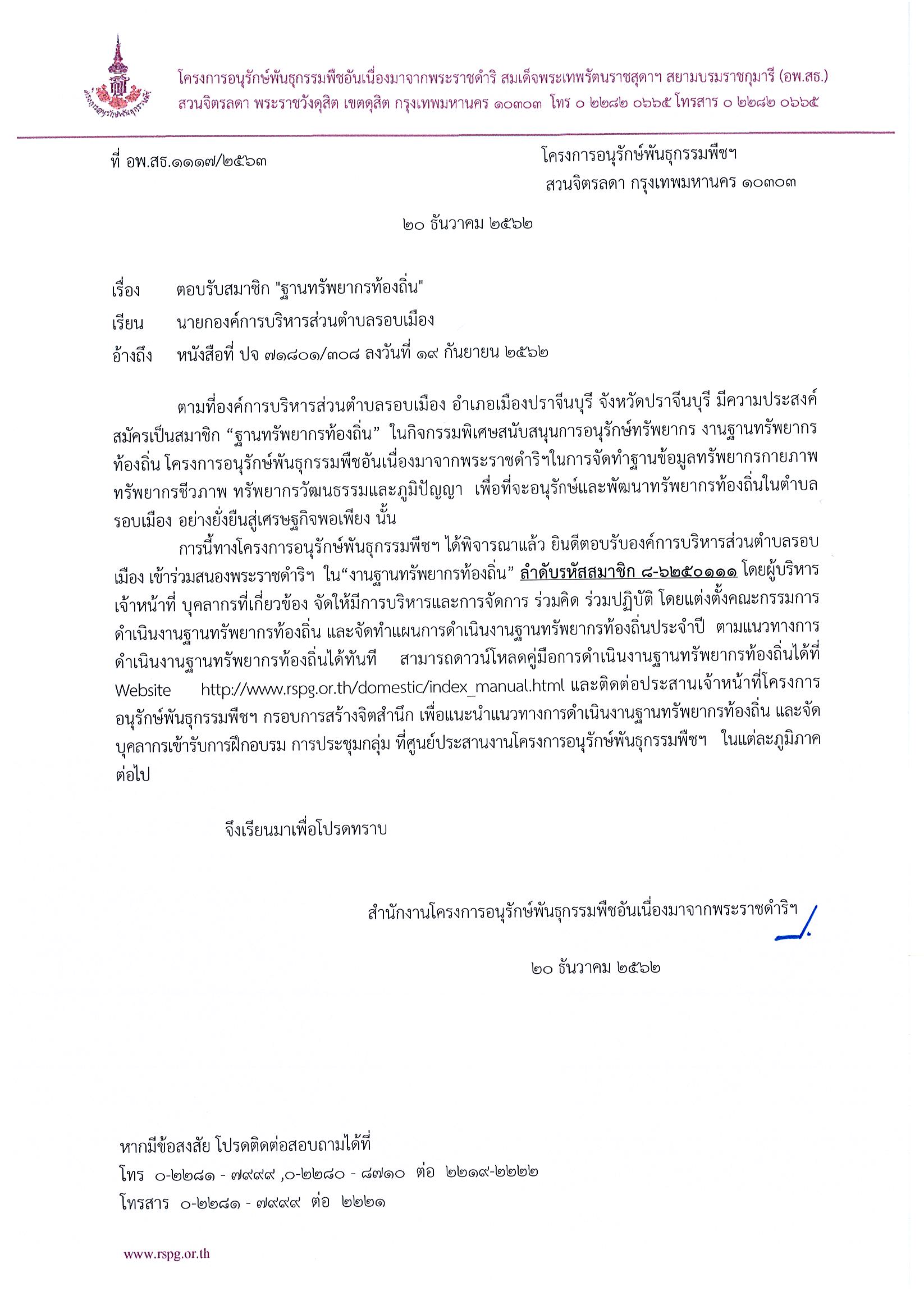 โครงการอนุรักษ์พันธุกรรมพืชอันเนื่องมาจากพระราชดำริ สมเด็จพระเทพรัตนราชสุดาฯ สยามบรมราชกุมารี (อพ.สธ.)
สวนจิตรลดา พระราชวังดุสิต เขตดุสิต กรุงเทพมหานคร ๑๐๓๐๓ โทร ๐ ๒๒๘๒ ๐๖๖๕ โทรสาร ๐ ๒๒๘๒ ๐๖๖๕

ที่ อพ.สธ.๑๑๑๗/๒๕๖๓

โครงการอนุรักษ์พันธุกรรมพืชฯ
สวนจิตรลดา กรุงเทพมหานคร ๑๐๓๐๓

๒๐ ธันวาคม ๒๕๖๒

เรื่อง ตอบรับสมาชิก "ฐานทรัพยากรท้องถิ่น"

เรียน นายกองค์การบริหารส่วนตำบลรอบเมือง

อ้างถึง หนังสือที่ ปจ ๗๑๘๐๑/๓๐๘ ลงวันที่ ๑๙ กันยายน ๒๕๖๒

ตามที่องค์การบริหารส่วนตำบลรอบเมือง อำเภอเมืองปราจีนบุรี จังหวัดปราจีนบุรี มีความประสงค์สมัครเป็นสมาชิก “ฐานทรัพยากรท้องถิ่น” ในกิจกรรมพิเศษสนับสนุนการอนุรักษ์ทรัพยากร งานฐานทรัพยากรท้องถิ่น โครงการอนุรักษ์พันธุกรรมพืชอันเนื่องมาจากพระราชดำริฯในการจัดทำฐานข้อมูลทรัพยากรกายภาพ ทรัพยากรชีวภาพ ทรัพยากรวัฒนธรรมและภูมิปัญญา เพื่อที่จะอนุรักษ์และพัฒนาทรัพยากรท้องถิ่นในตำบลรอบเมือง อย่างยั่งยืนสู่เศรษฐกิจพอเพียง นั้น

การนี้ทางโครงการอนุรักษ์พันธุกรรมพืชฯ ได้พิจารณาแล้ว ยินดีตอบรับองค์การบริหารส่วนตำบลรอบเมือง เข้าร่วมสนองพระราชดำริฯ ใน“งานฐานทรัพยากรท้องถิ่น” ลำดับรหัสสมาชิก ๘-๖๒๕๐๑๑๑ โดยผู้บริหาร เจ้าหน้าที่ บุคลากรที่เกี่ยวข้อง จัดให้มีการบริหารและการจัดการ ร่วมคิด ร่วมปฏิบัติ โดยแต่งตั้งคณะกรรมการดำเนินงานฐานทรัพยากรท้องถิ่น และจัดทำแผนการดำเนินงานฐานทรัพยากรท้องถิ่นประจำปี ตามแนวทางการดำเนินงานฐานทรัพยากรท้องถิ่นได้ทันที สามารถดาวน์โหลดคู่มือการดำเนินงานฐานทรัพยากรท้องถิ่นได้ที่ Website http://www.rspg.or.th/domestic/index_manual.html และติดต่อประสานเจ้าหน้าที่โครงการอนุรักษ์พันธุกรรมพืชฯ กรอบการสร้างจิตสำนึก เพื่อแนะนำแนวทางการดำเนินงานฐานทรัพยากรท้องถิ่น และจัดบุคลากรเข้ารับการฝึกอบรม การประชุมกลุ่ม ที่ศูนย์ประสานงานโครงการอนุรักษ์พันธุกรรมพืชฯ ในแต่ละภูมิภาคต่อไป

จึงเรียนมาเพื่อโปรดทราบ

สำนักงานโครงการอนุรักษ์พันธุกรรมพืชอันเนื่องมาจากพระราชดำริฯ

๒๐ ธันวาคม ๒๕๖๒

หากมีข้อสงสัย โปรดติดต่อสอบถามได้ที่
โทร ๐-๒๒๘๑ - ๗๙๙๙ ,๐-๒๒๘๐ - ๘๗๑๐ ต่อ ๒๒๑๙-๒๒๒๒
โทรสาร ๐-๒๒๘๑ - ๗๙๙๙ ต่อ ๒๒๒๑

www.rspg.or.th